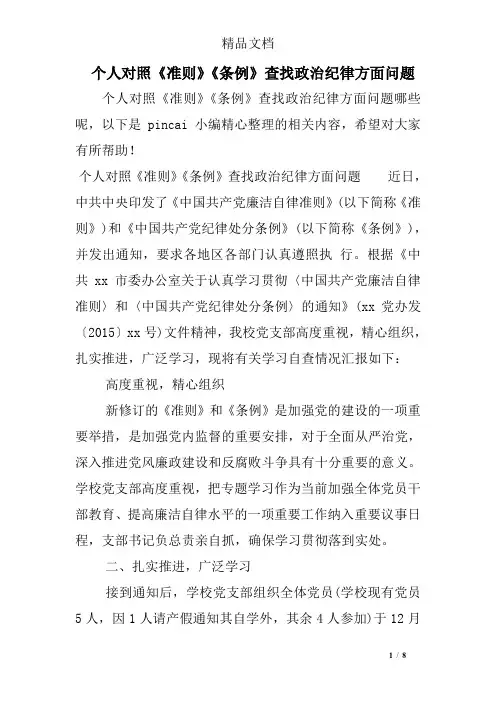 精品文档

个人对照《准则》《条例》查找政治纪律方面问题

个人对照《准则》《条例》查找政治纪律方面问题哪些呢，以下是 pincai 小编精心整理的相关内容，希望对大家有所帮助！

个人对照《准则》《条例》查找政治纪律方面问题　　近日，中共中央印发了《中国共产党廉洁自律准则》(以下简称《准则》)和《中国共产党纪律处分条例》(以下简称《条例》)，并发出通知，要求各地区各部门认真遵照执 行。根据《中共 xx 市委办公室关于认真学习贯彻〈中国共产党廉洁自律准则〉和〈中国共产党纪律处分条例〉的通知》(xx 党办发〔2015〕xx 号)文件精神，我校党支部高度重视，精心组织，扎实推进，广泛学习，现将有关学习自查情况汇报如下：

高度重视，精心组织

新修订的《准则》和《条例》是加强党的建设的一项重要举措，是加强党内监督的重要安排，对于全面从严治党，深入推进党风廉政建设和反腐败斗争具有十分重要的意义。学校党支部高度重视，把专题学习作为当前加强全体党员干部教育、提高廉洁自律水平的一项重要工作纳入重要议事日程，支部书记负总责亲自抓，确保学习贯彻落到实处。

二、扎实推进，广泛学习

接到通知后，学校党支部组织全体党员(学校现有党员 5 人，因 1 人请产假通知其自学外，其余 4 人参加)于 12 月

1 / 8